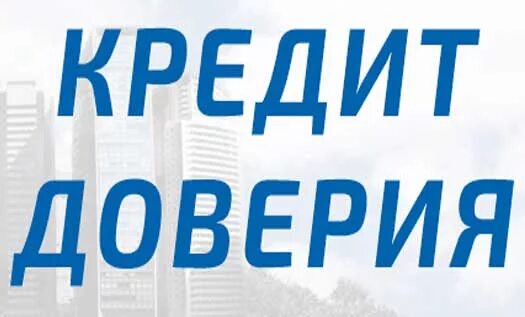 КРЕДИТ ДОВЕРИЯ